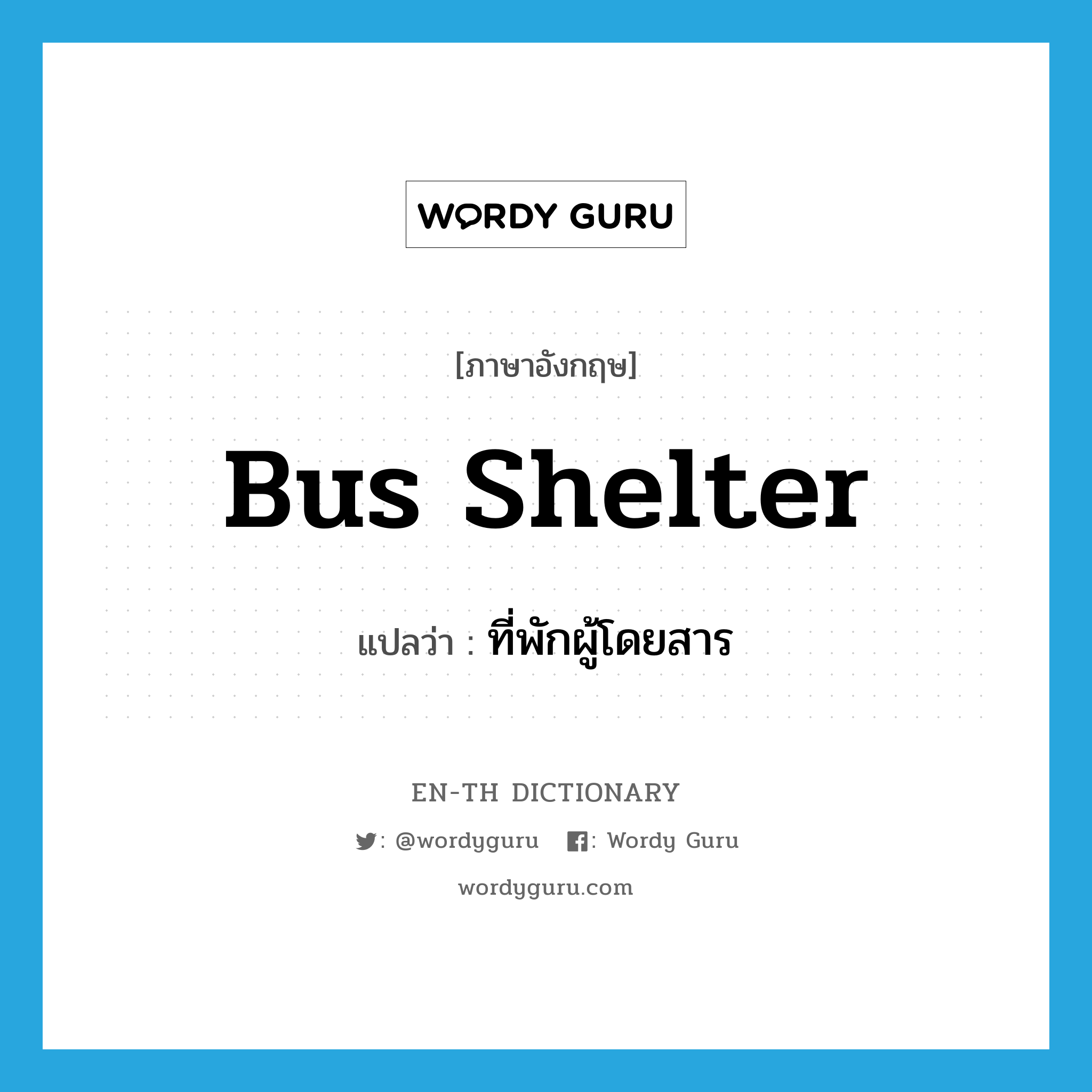 WORDY GURU

[ภาษาอังกฤษ]

Bus Shelter

แปลว่า : ที่พักผู้โดยสาร

EN-TH DICTIONARY

: @wordyguru : Wordy Guru

wordyguru.com